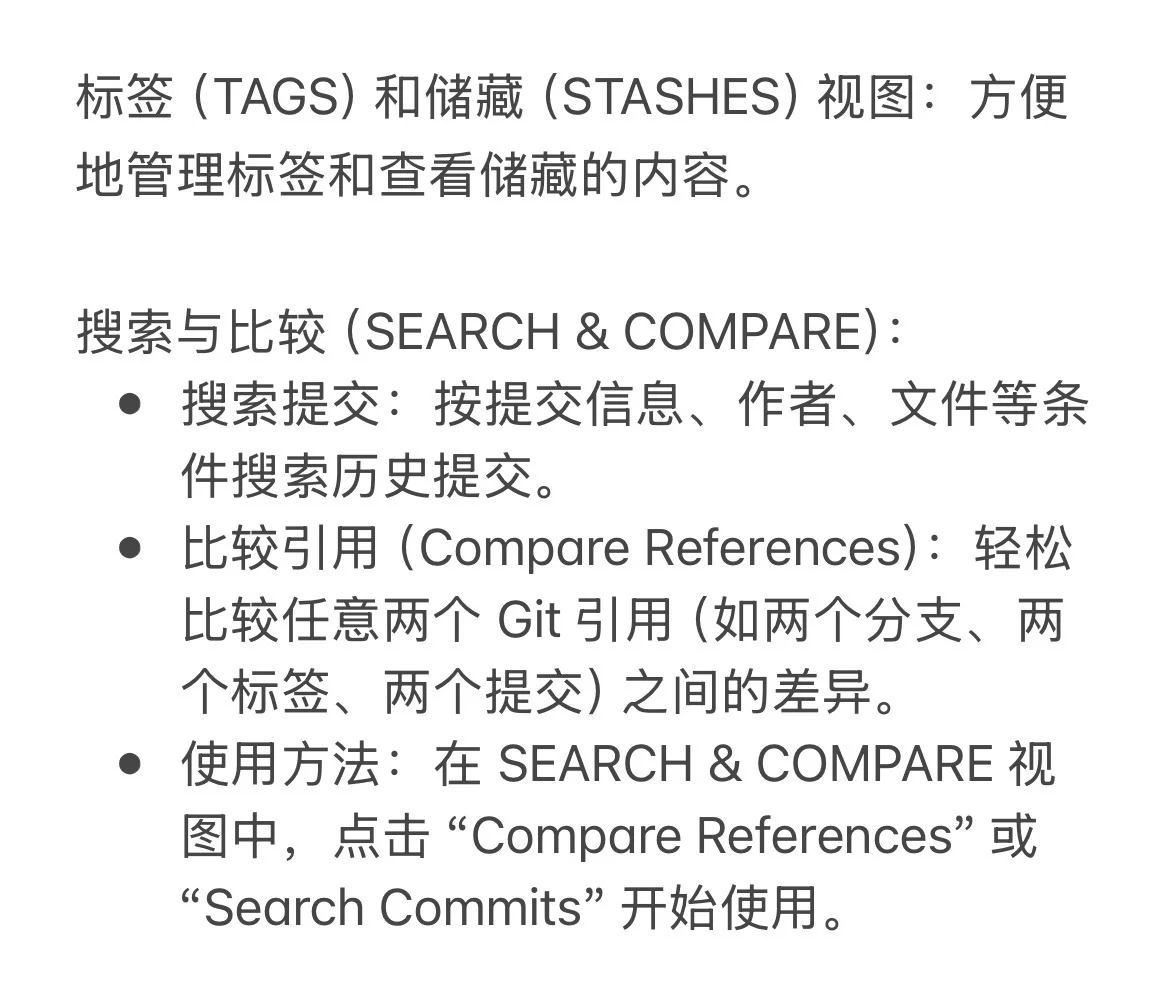 标签 (TAGS) 和储藏 (STASHES) 视图：方便地管理标签和查看储藏的内容。

搜索与比较 (SEARCH & COMPARE)：

- 搜索提交：按提交信息、作者、文件等条件搜索历史提交。
- 比较引用 (Compare References)：轻松比较任意两个 Git 引用 (如两个分支、两个标签、两个提交) 之间的差异。
- 使用方法：在 SEARCH & COMPARE 视图中，点击 “Compare References” 或 “Search Commits” 开始使用。